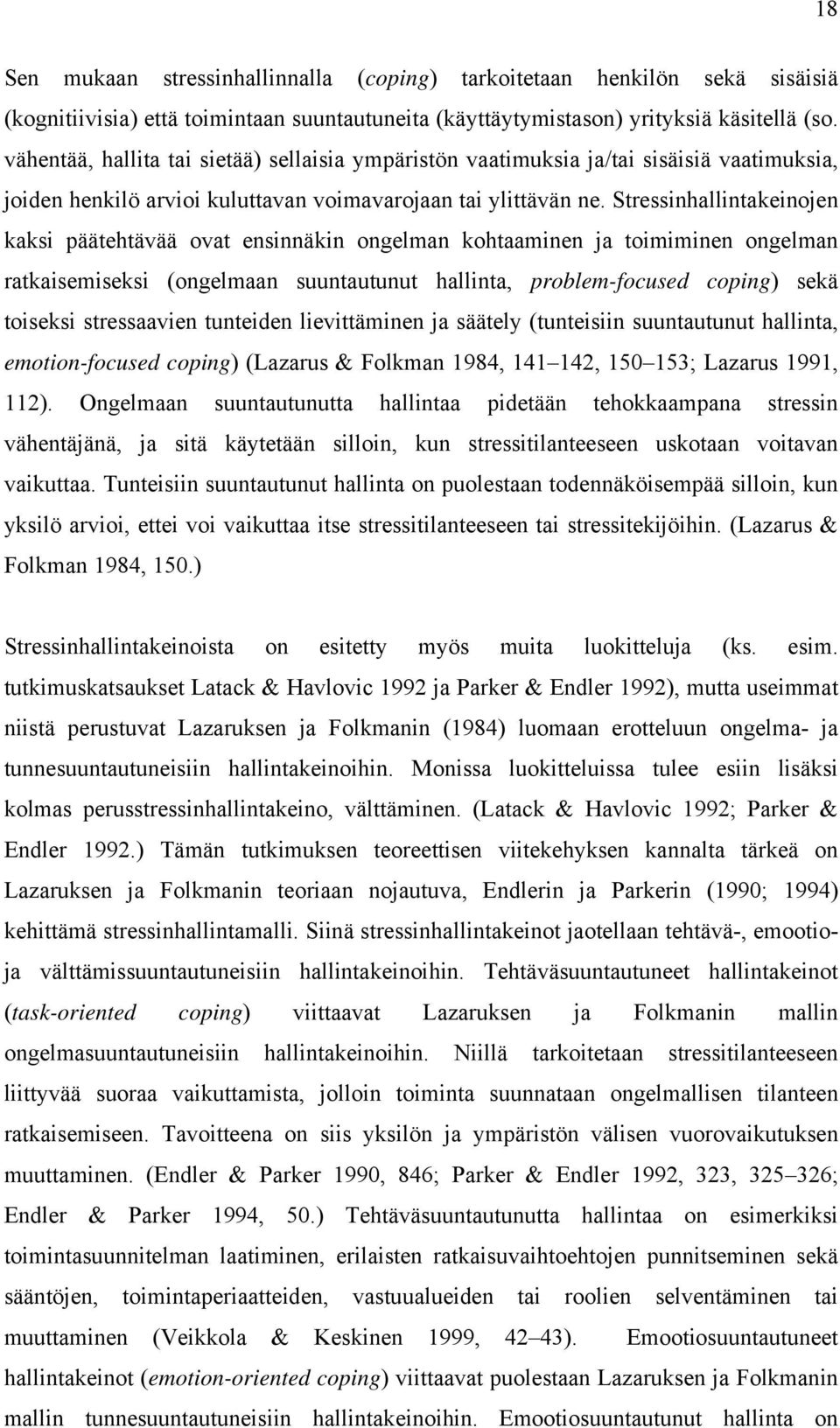 18

Sen mukaan stressinhallinnalla (coping) tarkoitetaan henkilön sekä sisäisiä (kognitiivisia) että toimintaan suuntautuneita (käyttäytymistason) yrityksiä käsitellä (so. vähentää, hallita tai sietää) sellaisia ympäristön vaatimuksia ja/tai sisäisiä vaatimuksia, joiden henkilö arvioi kuluttavan voimavarojaan tai ylittävän ne. Stressinhallintakeinojen kaksi päätehtävää ovat ensinnäkin ongelman kohtaaminen ja toimiminen ongelman ratkaisemiseksi (ongelmaan suuntautunut hallinta, problem-focused coping) sekä toiseksi stressaavien tunteiden lievittäminen ja säätely (tunteisiin suuntautunut hallinta, emotion-focused coping) (Lazarus & Folkman 1984, 141–142, 150–153; Lazarus 1991, 112). Ongelmaan suuntautunutta hallintaa pidetään tehokkaampana stressin vähentäjänä, ja sitä käytetään silloin, kun stressitilanteeseen uskotaan voitavan vaikuttaa. Tunteisiin suuntautunut hallinta on puolestaan todennäköisempää silloin, kun yksilö arvioi, ettei voi vaikuttaa itse stressitilanteeseen tai stressitekijöihin. (Lazarus & Folkman 1984, 150.)

Stressinhallintakeinoista on esitetty myös muita luokitteluja (ks. esim. tutkimuskatsaukset Latack & Havlovic 1992 ja Parker & Endler 1992), mutta useimmat niistä perustuvat Lazaruksen ja Folkmanin (1984) luomaan erotteluun ongelma- ja tunnesuuntautuneisiin hallintakeinoihin. Monissa luokitteluissa tulee esiin lisäksi kolmas perusstressinhallintakeino, välttäminen. (Latack & Havlovic 1992; Parker & Endler 1992.) Tämän tutkimuksen teoreettisen viitekehyksen kannalta tärkeä on Lazaruksen ja Folkmanin teoriaan nojautuva, Endlerin ja Parkerin (1990; 1994) kehittämä stressinhallintamalli. Siinä stressinhallintakeinot jaotellaan tehtävä-, emootio- ja välttämissuuntautuneisiin hallintakeinoihin. Tehtäväsuuntautuneet hallintakeinot (task-oriented coping) viittaavat Lazaruksen ja Folkmanin mallin ongelmasuuntautuneisiin hallintakeinoihin. Niillä tarkoitetaan stressitilanteeseen liittyvää suoraa vaikuttamista, jolloin toiminta suunnataan ongelmallisen tilanteen ratkaisemiseen. Tavoitteena on siis yksilön ja ympäristön välisen vuorovaikutuksen muuttaminen. (Endler & Parker 1990, 846; Parker & Endler 1992, 323, 325–326; Endler & Parker 1994, 50.) Tehtäväsuuntautunutta hallintaa on esimerkiksi toimintasuunnitelman laatiminen, erilaisten ratkaisuvaihtoehtojen punnitseminen sekä sääntöjen, toimintaperiaatteiden, vastuualueiden tai roolien selventäminen tai muuttaminen (Veikkola & Keskinen 1999, 42–43). Emootiosuuntautuneet hallintakeinot (emotion-oriented coping) viittaavat puolestaan Lazaruksen ja Folkmanin mallin tunnesuuntautuneisiin hallintakeinoihin. Emootiosuuntautunut hallinta on